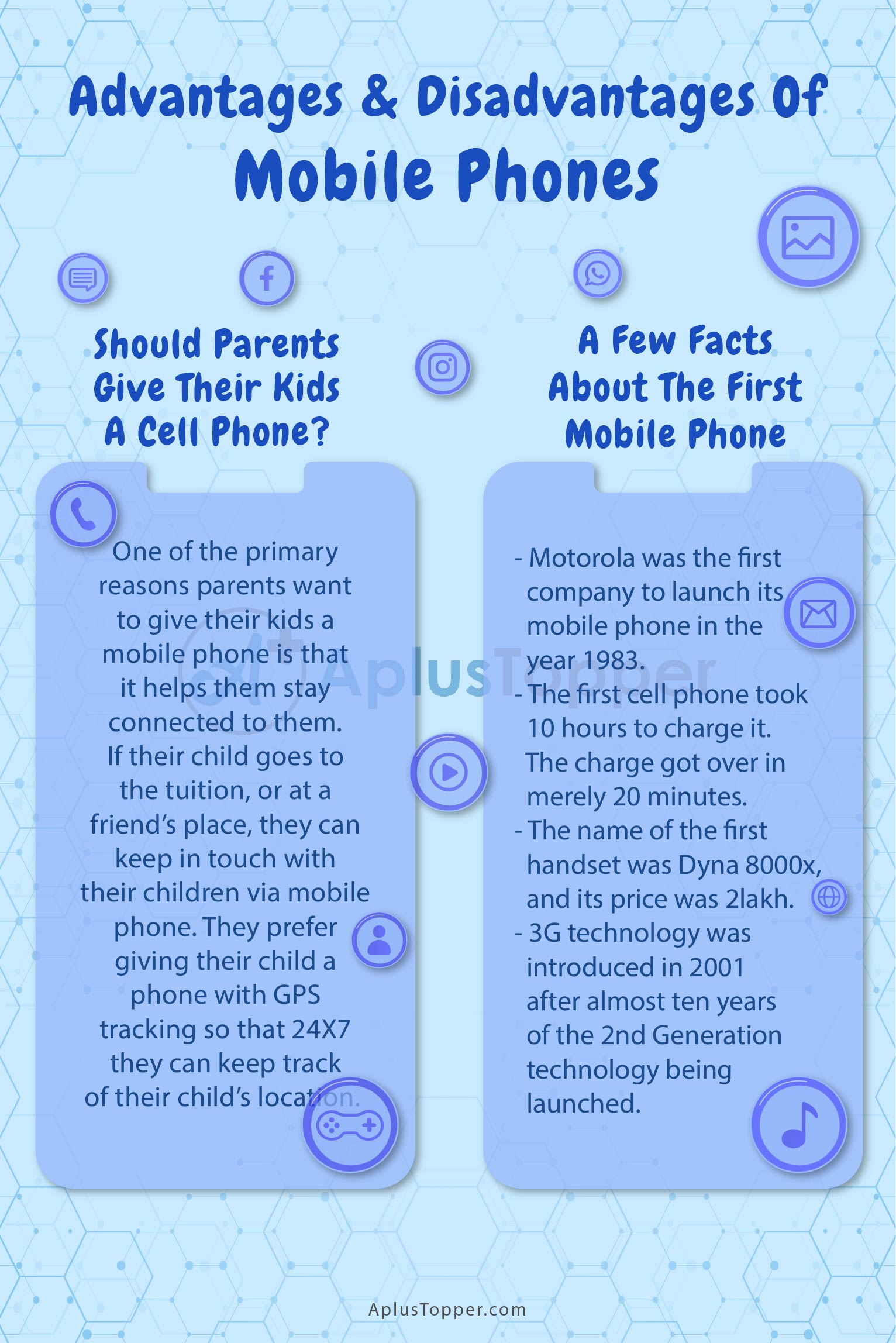 Advantages & Disadvantages Of
Mobile Phones

Should Parents Give Their Kids A Cell Phone?

One of the primary reasons parents want to give their kids a mobile phone is that it helps them stay connected to them. If their child goes to the tuition, or at a friend's place, they can keep in touch with their children via mobile phone. They prefer giving their child a phone with GPS tracking so that 24X7 they can keep track of their child's location.

A Few Facts About The First Mobile Phone

- Motorola was the first company to launch its mobile phone in the year 1983.
- The first cell phone took 10 hours to charge it. The charge got over in merely 20 minutes.
- The name of the first handset was Dyna 8000x, and its price was 2lakh.
- 3G technology was introduced in 2001 after almost ten years of the 2nd Generation technology being launched.

AplusTopper.com

AplusTopper